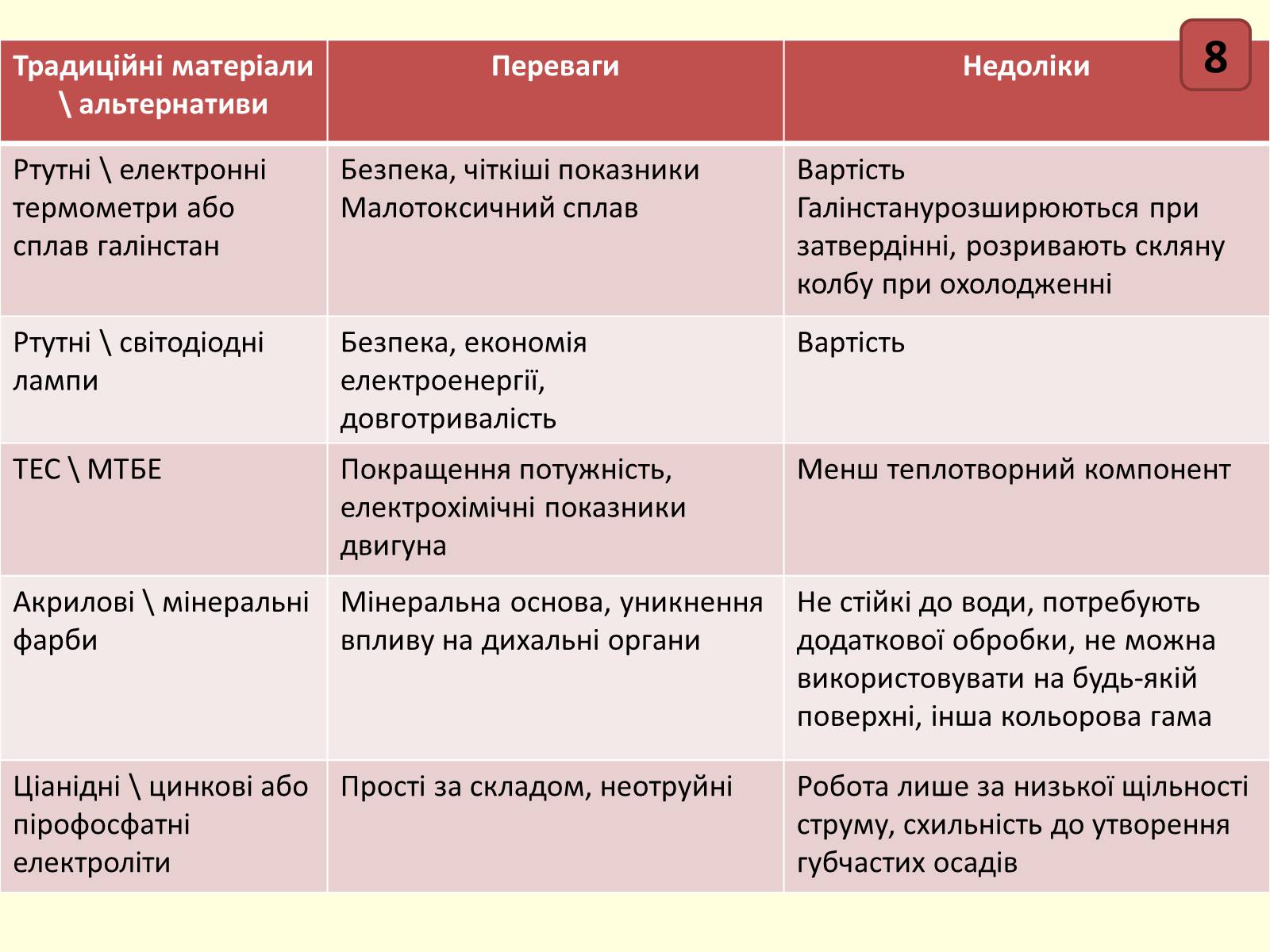 8

| Традиційні матеріали \ альтернативи | Переваги | Недоліки |
|---|---|---|
| Ртутні \ електронні термометри або сплав галінстан | Безпека, чіткіші показники Малотоксичний сплав | Вартість Галінстанурозширюються при затвердінні, розривають скляну колбу при охолодженні |
| Ртутні \ світодіодні лампи | Безпека, економія електроенергії, довготривалість | Вартість |
| ТЕС \ МТБЕ | Покращення потужність, електрохімічні показники двигуна | Менш теплотворний компонент |
| Акрилові \ мінеральні фарби | Мінеральна основа, уникнення впливу на дихальні органи | Не стійкі до води, потребують додаткової обробки, не можна використовувати на будь-якій поверхні, інша кольорова гама |
| Ціанідні \ цинкові або пірофосфатні електроліти | Прості за складом, неотруйні | Робота лише за низької щільності струму, схильність до утворення губчастих осадів |